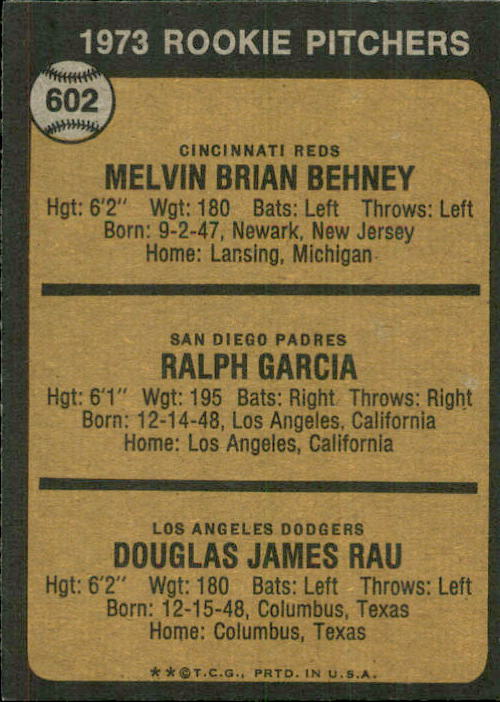 1973 ROOKIE PITCHERS

602

CINCINNATI REDS
MELVIN BRIAN BEHNEY
Hgt: 6'2" Wgt: 180 Bats: Left Throws: Left
Born: 9-2-47, Newark, New Jersey
Home: Lansing, Michigan

SAN DIEGO PADRES
RALPH GARCIA
Hgt: 6'1" Wgt: 195 Bats: Right Throws: Right
Born: 12-14-48, Los Angeles, California
Home: Los Angeles, California

LOS ANGELES DODGERS
DOUGLAS JAMES RAU
Hgt: 6'2" Wgt: 180 Bats: Left Throws: Left
Born: 12-15-48, Columbus, Texas
Home: Columbus, Texas

**©T.C.G., PRTD. IN U.S.A.